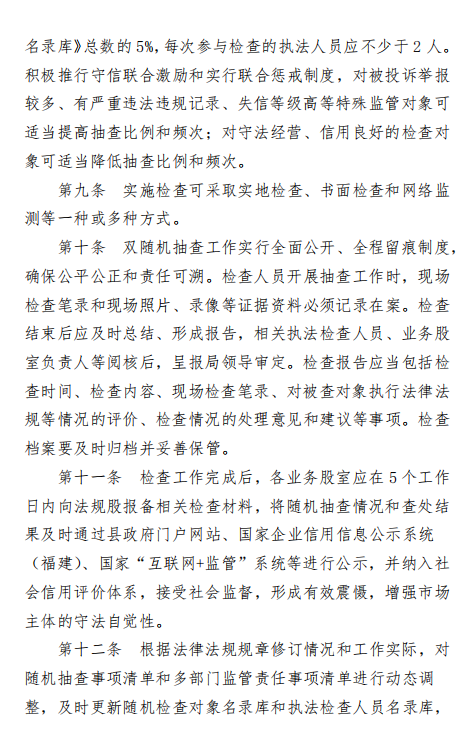 名录库》总数的 5%，每次参与检查的执法人员应不少于 2 人。积极推行守信联合激励和实行联合惩戒制度，对被投诉举报较多、有严重违法违规记录、失信等级高等特殊监管对象可适当提高抽查比例和频次；对守法经营、信用良好的检查对象可适当降低抽查比例和频次。

第九条 实施检查可采取实地检查、书面检查和网络监测等一种或多种方式。

第十条 双随机抽查工作实行全面公开、全程留痕制度，确保公平公正和责任可溯。检查人员开展抽查工作时，现场检查笔录和现场照片、录像等证据资料必须记录在案。检查结束后应及时总结、形成报告，相关执法检查人员、业务股室负责人等阅核后，呈报局领导审定。检查报告应当包括检查时间、检查内容、现场检查笔录、对被查对象执行法律法规等情况的评价、检查情况的处理意见和建议等事项。检查档案要及时归档并妥善保管。

第十一条 检查工作完成后，各业务股室应在 5 个工作日内向法规股报备相关检查材料，将随机抽查情况和查处结果及时通过县政府门户网站、国家企业信用信息公示系统（福建）、国家“互联网+监管”系统等进行公示，并纳入社会信用评价体系，接受社会监督，形成有效震慑，增强市场主体的守法自觉性。

第十二条 根据法律法规规章修订情况和工作实际，对随机抽查事项清单和多部门监管责任事项清单进行动态调整，及时更新随机检查对象名录库和执法检查人员名录库，